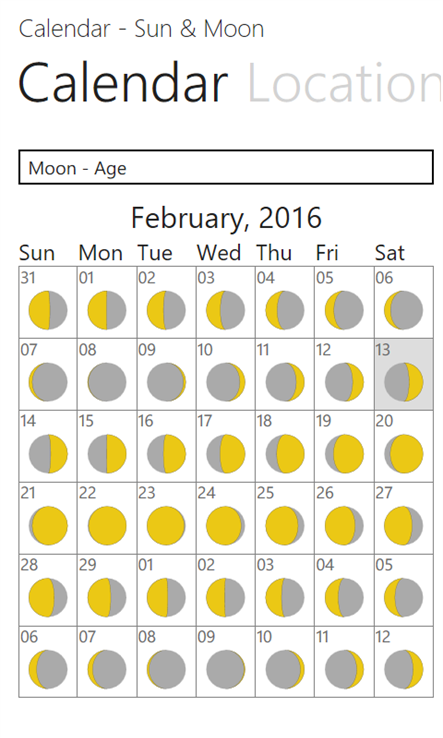 Calendar - Sun & Moon

Calendar Location

Moon - Age

February, 2016

| Sun | Mon | Tue | Wed | Thu | Fri | Sat |
|---|---|---|---|---|---|---|
| 31 | 01 | 02 | 03 | 04 | 05 | 06 |
| 07 | 08 | 09 | 10 | 11 | 12 | 13 |
| 14 | 15 | 16 | 17 | 18 | 19 | 20 |
| 21 | 22 | 23 | 24 | 25 | 26 | 27 |
| 28 | 29 | 01 | 02 | 03 | 04 | 05 |
| 06 | 07 | 08 | 09 | 10 | 11 | 12 |